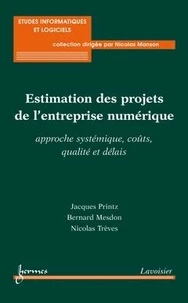 ETUDES INFORMATIQUES ET LOGICIELS

collection dirigée par Nicolas Manson

Estimation des projets de l'entreprise numérique

approche systémique, coûts, qualité et délais

Jacques Printz
Bernard Mesdon
Nicolas Trèves

hermes

Lavoisier